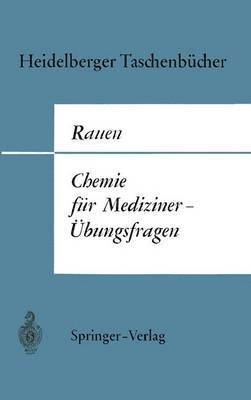 Heidelberger Taschenbücher

Rauen

Chemie für Mediziner – Übungsfragen

Springer-Verlag